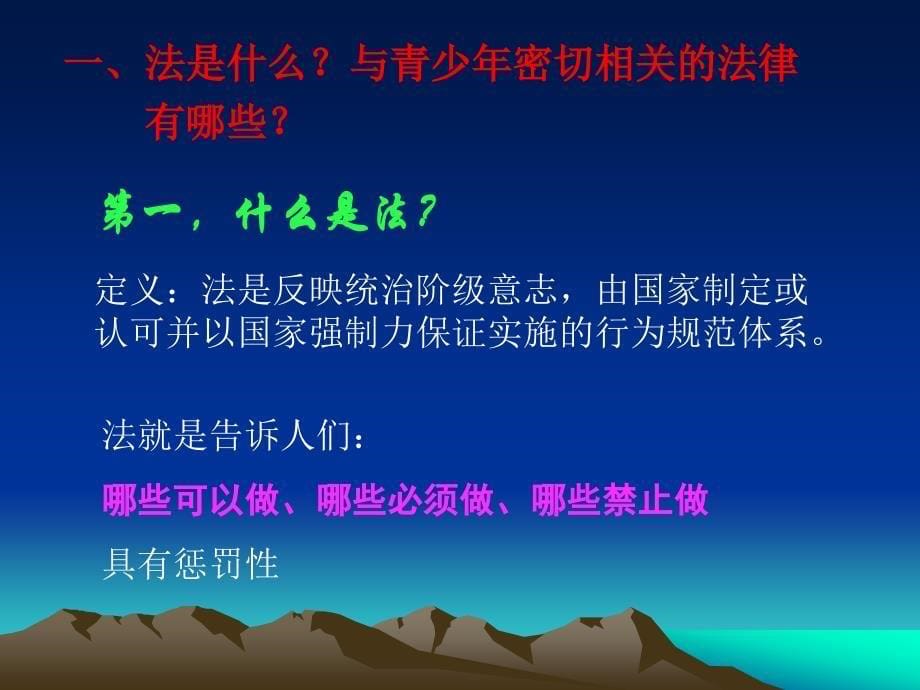 一、法是什么？与青少年密切相关的法律有哪些？

第一，什么是法？

定义：法是反映统治阶级意志，由国家制定或认可并以国家强制力保证实施的行为规范体系。

法就是告诉人们：

哪些可以做、哪些必须做、哪些禁止做

具有惩罚性